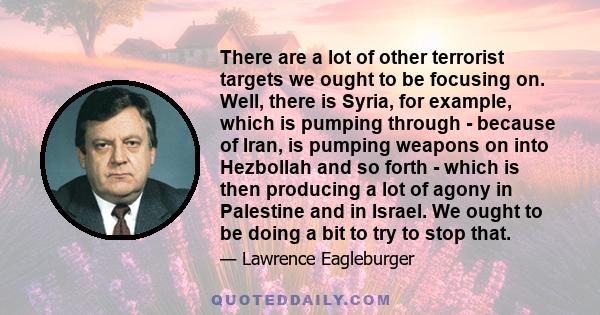 There are a lot of other terrorist targets we ought to be focusing on. Well, there is Syria, for example, which is pumping through - because of Iran, is pumping weapons on into Hezbollah and so forth - which is then producing a lot of agony in Palestine and in Israel. We ought to be doing a bit to try to stop that.

— Lawrence Eagleburger

QUOTEDDAILY.COM